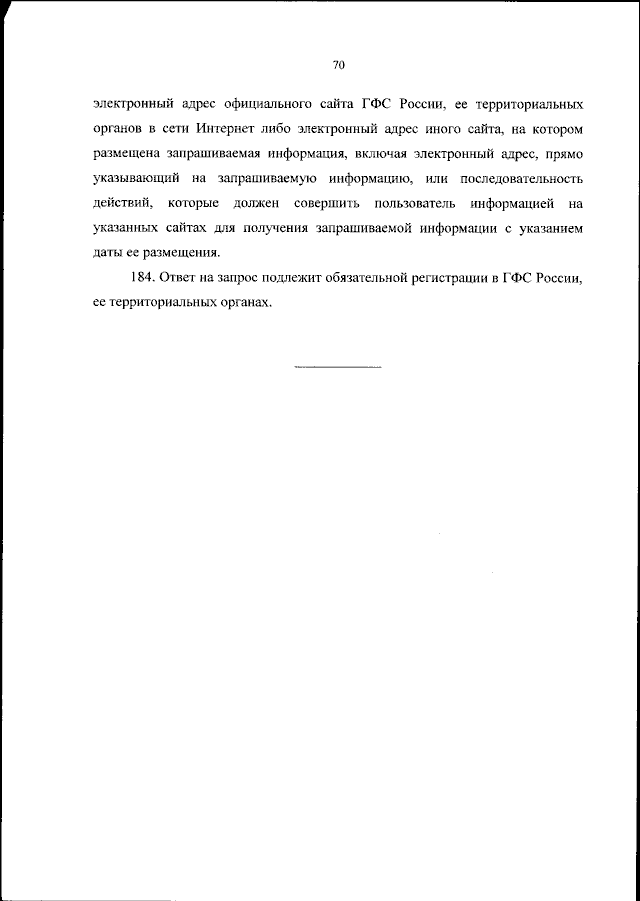 70

электронный адрес официального сайта ГФС России, ее территориальных органов в сети Интернет либо электронный адрес иного сайта, на котором размещена запрашиваемая информация, включая электронный адрес, прямо указывающий на запрашиваемую информацию, или последовательность действий, которые должен совершить пользователь информацией на указанных сайтах для получения запрашиваемой информации с указанием даты ее размещения.

184. Ответ на запрос подлежит обязательной регистрации в ГФС России, ее территориальных органах.